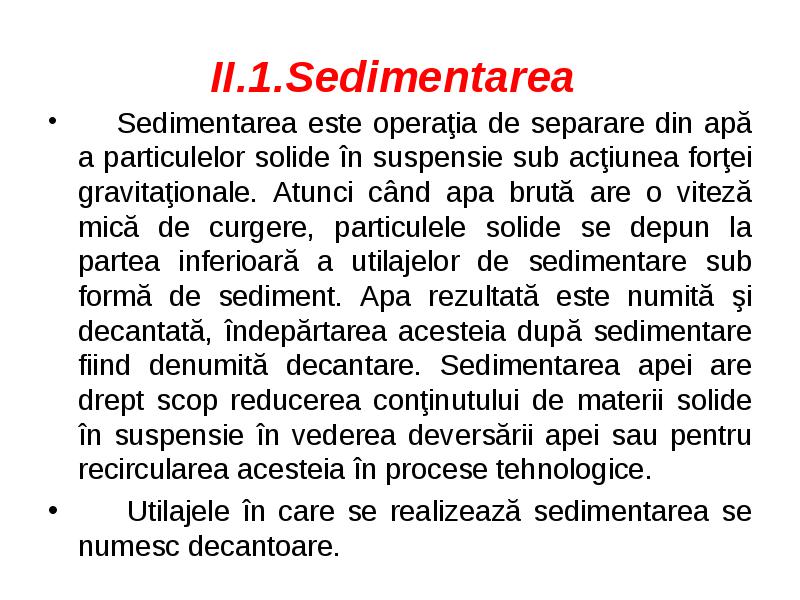 II.1.Sedimentarea

• Sedimentarea este operaţia de separare din apă a particulelor solide în suspensie sub acţiunea forţei gravitaţionale. Atunci când apa brută are o viteză mică de curgere, particulele solide se depun la partea inferioară a utilajelor de sedimentare sub formă de sediment. Apa rezultată este numită şi decantată, îndepărtarea acesteia după sedimentare fiind denumită decantare. Sedimentarea apei are drept scop reducerea conţinutului de materii solide în suspensie în vederea deversării apei sau pentru recircularea acesteia în procese tehnologice.

• Utilajele în care se realizează sedimentarea se numesc decantoare.